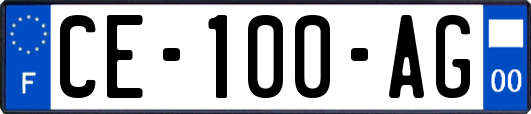 F
CE-100-AG
00